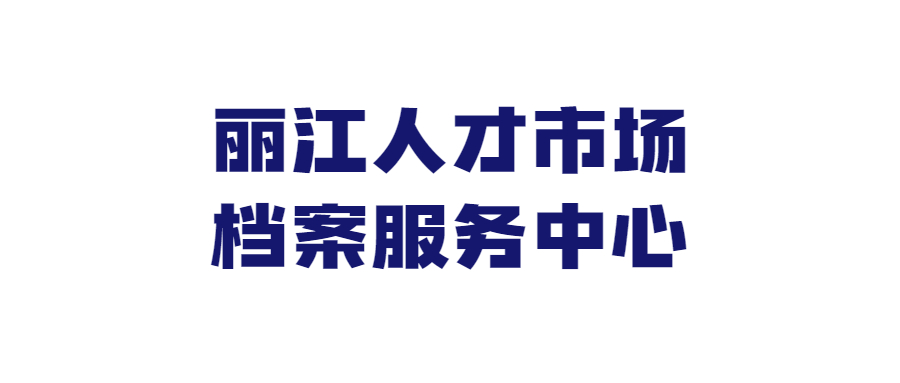 丽江人才市场
档案服务中心